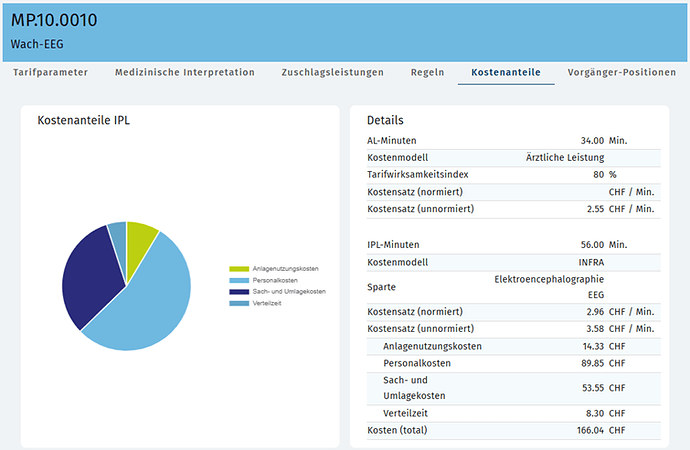 MP.10.0010
Wach-EEG

Tarifparameter Medizinische Interpretation Zuschlagsleistungen Regeln Kostenanteile Vorgänger-Positionen

Kostenanteile IPL

Anlagenutzungskosten
Personalkosten
Sach- und Umlagekosten
Verteilzeit

Details

| | | |
|---|---|---|
| AL-Minuten | 34.00 | Min. |
| Kostenmodell | Ärztliche Leistung | |
| Tarifwirksamkeitsindex | 80 | % |
| Kostensatz (normiert) | | CHF / Min. |
| Kostensatz (unnormiert) | 2.55 | CHF / Min. |

| | | |
|---|---|---|
| IPL-Minuten | 56.00 | Min. |
| Kostenmodell | INFRA | |
| Sparte | Elektroencephalographie EEG | |
| Kostensatz (normiert) | 2.96 | CHF / Min. |
| Kostensatz (unnormiert) | 3.58 | CHF / Min. |
| Anlagenutzungskosten | 14.33 | CHF |
| Personalkosten | 89.85 | CHF |
| Sach- und Umlagekosten | 53.55 | CHF |
| Verteilzeit | 8.30 | CHF |
| Kosten (total) | 166.04 | CHF |